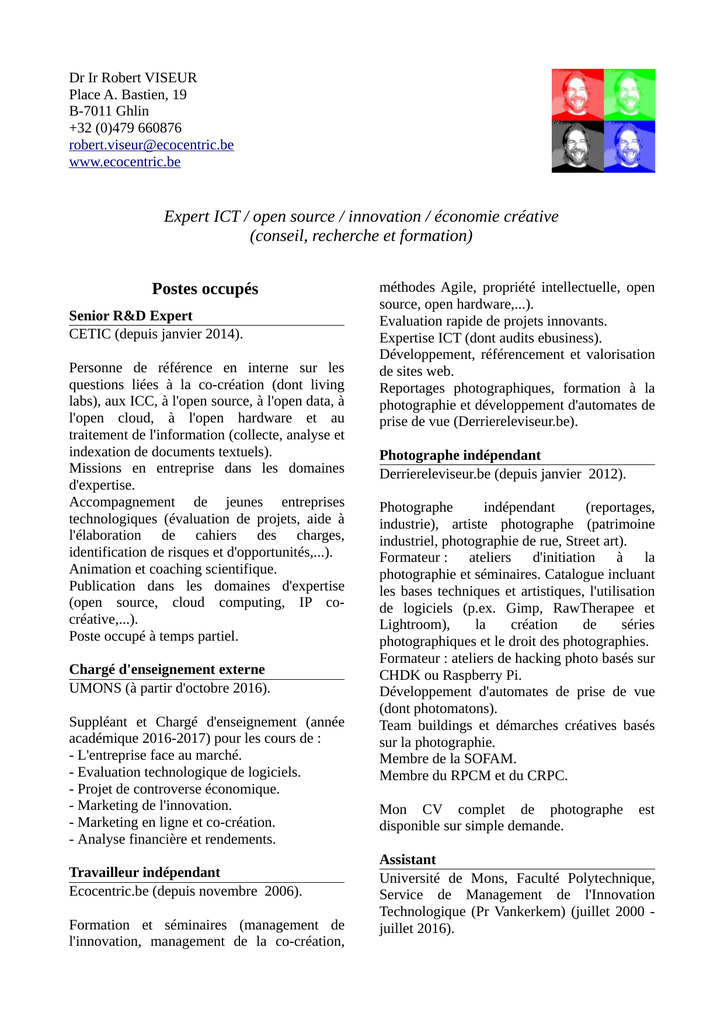 Dr Ir Robert VISEUR
Place A. Bastien, 19
B-7011 Ghlin
+32 (0)479 660876
robert.viseur@ecocentric.be
www.ecocentric.be

Expert ICT / open source / innovation / économie créative
(conseil, recherche et formation)

Postes occupés

Senior R&D Expert
CETIC (depuis janvier 2014).

Personne de référence en interne sur les questions liées à la co-création (dont living labs), aux ICC, à l'open source, à l'open data, à l'open cloud, à l'open hardware et au traitement de l'information (collecte, analyse et indexation de documents textuels).
Missions en entreprise dans les domaines d'expertise.
Accompagnement de jeunes entreprises technologiques (évaluation de projets, aide à l'élaboration de cahiers des charges, identification de risques et d'opportunités,...).
Animation et coaching scientifique.
Publication dans les domaines d'expertise (open source, cloud computing, IP co-créative,...).
Poste occupé à temps partiel.

Chargé d'enseignement externe
UMONS (à partir d'octobre 2016).

Suppléant et Chargé d'enseignement (année académique 2016-2017) pour les cours de :
- L'entreprise face au marché.
- Evaluation technologique de logiciels.
- Projet de controverse économique.
- Marketing de l'innovation.
- Marketing en ligne et co-création.
- Analyse financière et rendements.

Travailleur indépendant
Ecocentric.be (depuis novembre 2006).

Formation et séminaires (management de l'innovation, management de la co-création, méthodes Agile, propriété intellectuelle, open source, open hardware,...).
Evaluation rapide de projets innovants.
Expertise ICT (dont audits ebusiness).
Développement, référencement et valorisation de sites web.
Reportages photographiques, formation à la photographie et développement d'automates de prise de vue (Derriereleviseur.be).

Photographe indépendant
Derriereleviseur.be (depuis janvier 2012).

Photographe indépendant (reportages, industrie), artiste photographe (patrimoine industriel, photographie de rue, Street art).
Formateur : ateliers d'initiation à la photographie et séminaires. Catalogue incluant les bases techniques et artistiques, l'utilisation de logiciels (p.ex. Gimp, RawTherapee et Lightroom), la création de séries photographiques et le droit des photographies.
Formateur : ateliers de hacking photo basés sur CHDK ou Raspberry Pi.
Développement d'automates de prise de vue (dont photomatons).
Team buildings et démarches créatives basés sur la photographie.
Membre de la SOFAM.
Membre du RPCM et du CRPC.

Mon CV complet de photographe est disponible sur simple demande.

Assistant
Université de Mons, Faculté Polytechnique, Service de Management de l'Innovation Technologique (Pr Vankerkem) (juillet 2000 - juillet 2016).